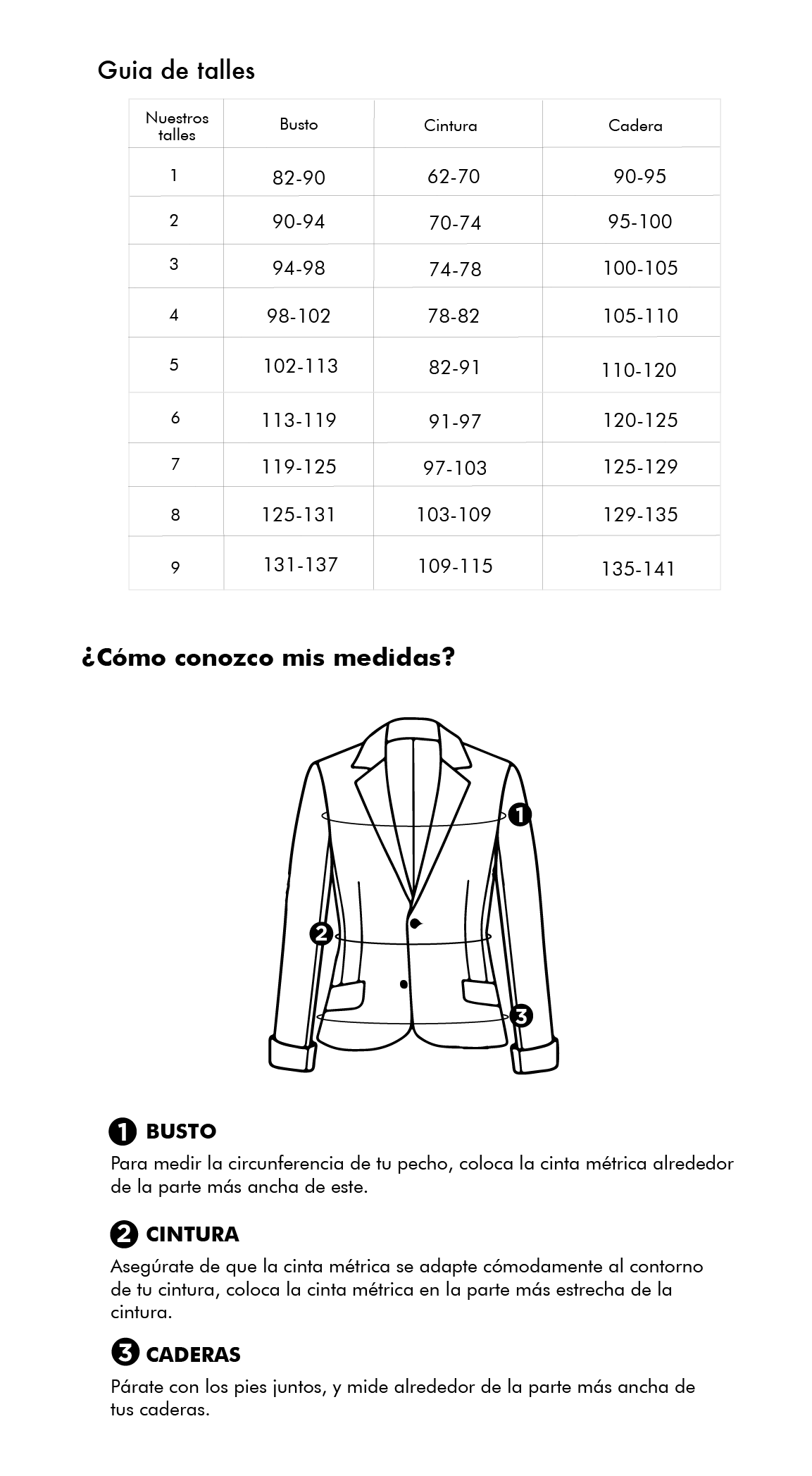 Guia de talles

| Nuestros talles | Busto | Cintura | Cadera |
|---|---|---|---|
| 1 | 82-90 | 62-70 | 90-95 |
| 2 | 90-94 | 70-74 | 95-100 |
| 3 | 94-98 | 74-78 | 100-105 |
| 4 | 98-102 | 78-82 | 105-110 |
| 5 | 102-113 | 82-91 | 110-120 |
| 6 | 113-119 | 91-97 | 120-125 |
| 7 | 119-125 | 97-103 | 125-129 |
| 8 | 125-131 | 103-109 | 129-135 |
| 9 | 131-137 | 109-115 | 135-141 |

¿Cómo conozco mis medidas?

1
2
3

1 BUSTO
Para medir la circunferencia de tu pecho, coloca la cinta métrica alrededor de la parte más ancha de este.

2 CINTURA
Asegúrate de que la cinta métrica se adapte cómodamente al contorno de tu cintura, coloca la cinta métrica en la parte más estrecha de la cintura.

3 CADERAS
Párate con los pies juntos, y mide alrededor de la parte más ancha de tus caderas.